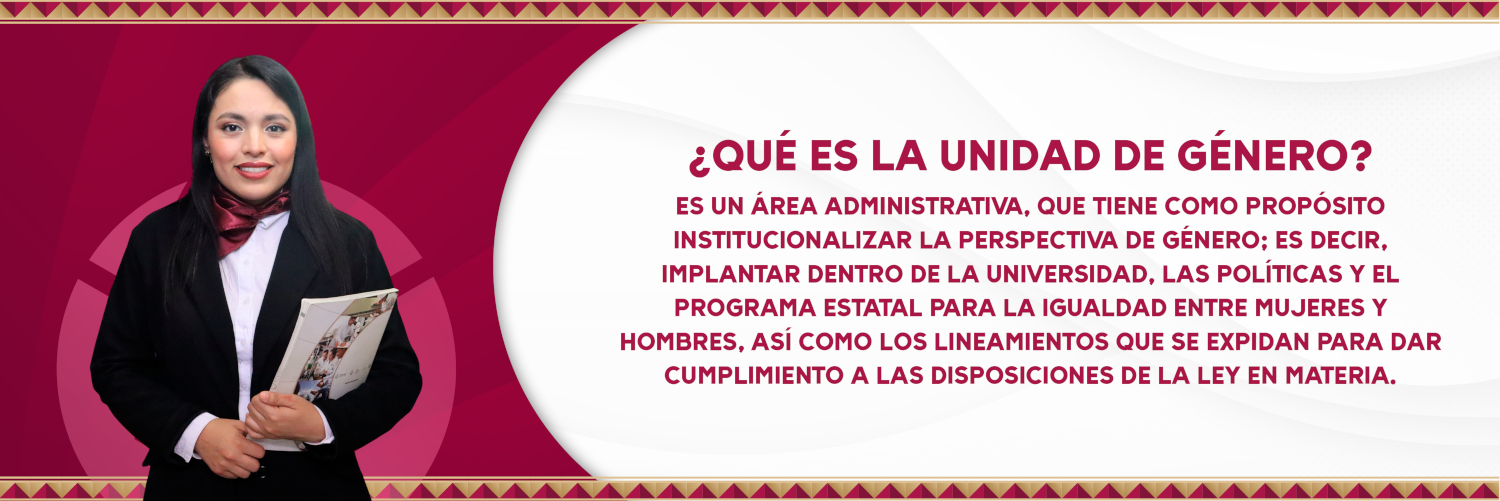 ¿QUÉ ES LA UNIDAD DE GÉNERO?

ES UN ÁREA ADMINISTRATIVA, QUE TIENE COMO PROPÓSITO INSTITUCIONALIZAR LA PERSPECTIVA DE GÉNERO; ES DECIR, IMPLANTAR DENTRO DE LA UNIVERSIDAD, LAS POLÍTICAS Y EL PROGRAMA ESTATAL PARA LA IGUALDAD ENTRE MUJERES Y HOMBRES, ASÍ COMO LOS LINEAMIENTOS QUE SE EXPIDAN PARA DAR CUMPLIMIENTO A LAS DISPOSICIONES DE LA LEY EN MATERIA.